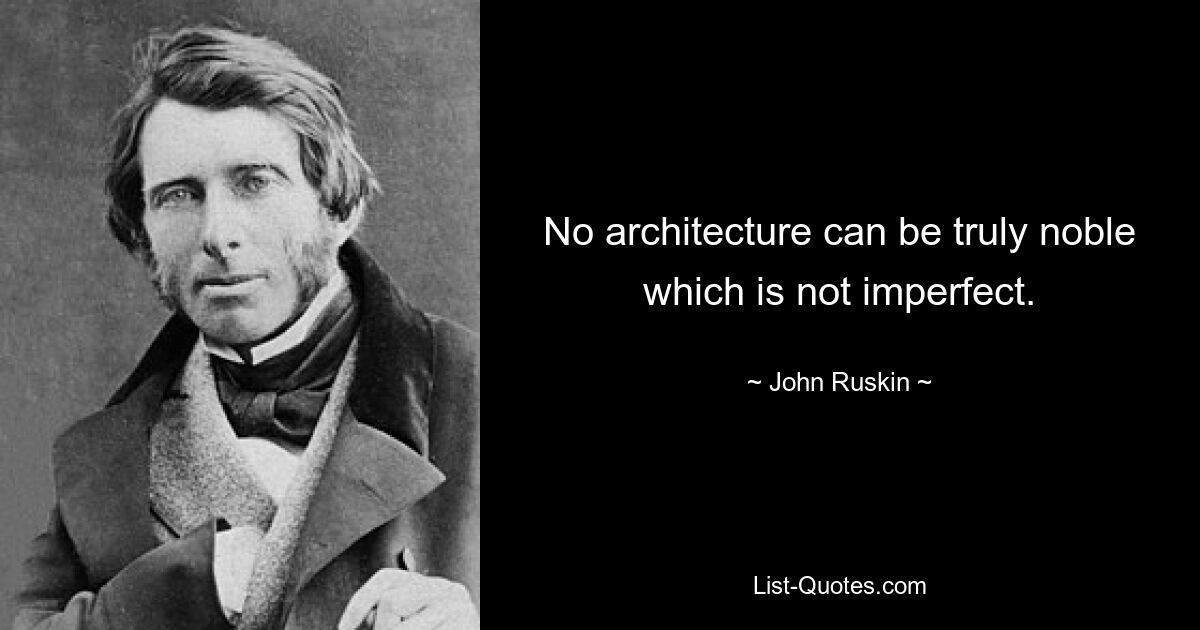 No architecture can be truly noble which is not imperfect.

~ John Ruskin ~

List-Quotes.com